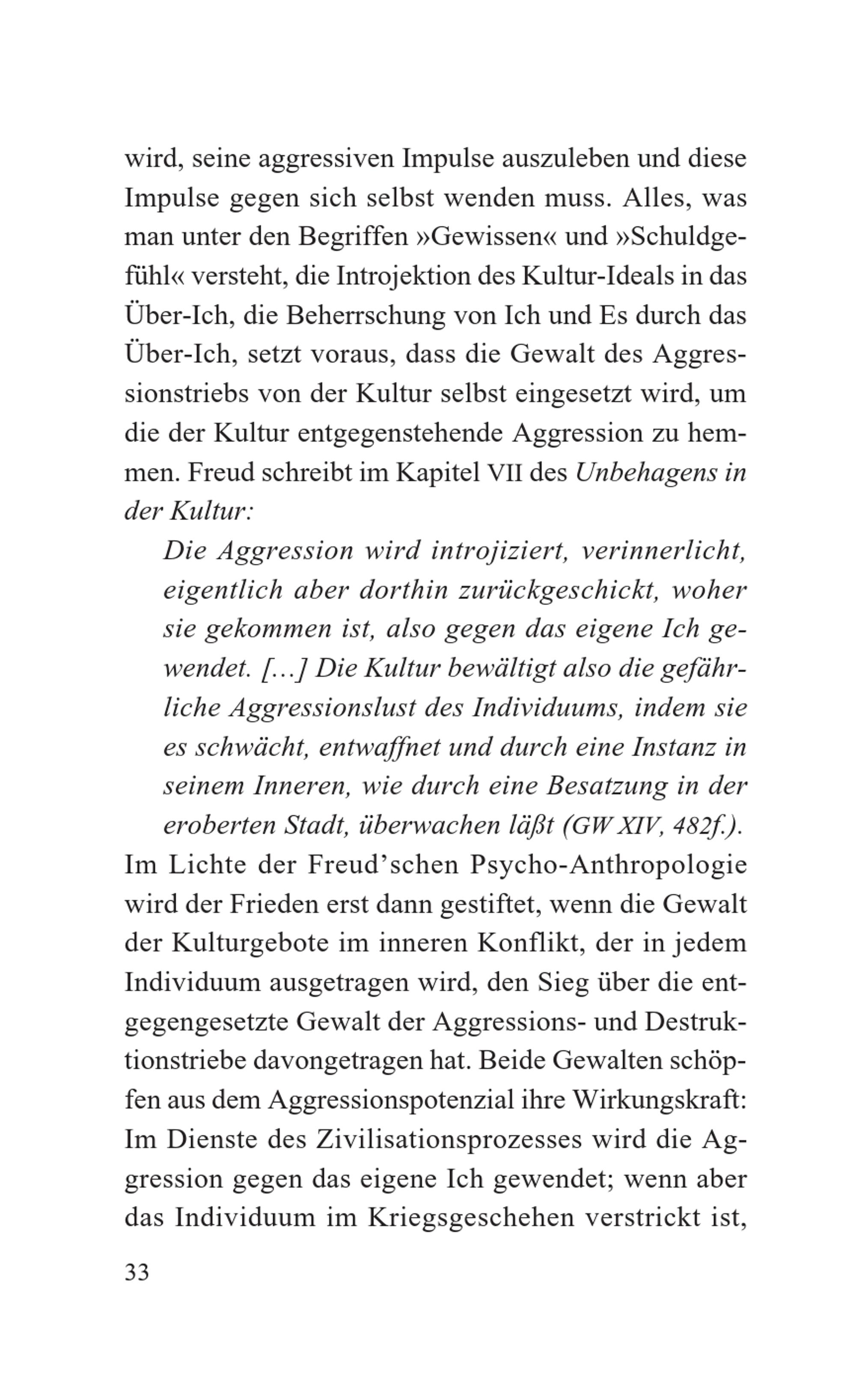 wird, seine aggressiven Impulse auszuleben und diese Impulse gegen sich selbst wenden muss. Alles, was man unter den Begriffen »Gewissen« und »Schuldgefühl« versteht, die Introjektion des Kultur-Ideals in das Über-Ich, die Beherrschung von Ich und Es durch das Über-Ich, setzt voraus, dass die Gewalt des Aggressionstriebs von der Kultur selbst eingesetzt wird, um die der Kultur entgegenstehende Aggression zu hemmen. Freud schreibt im Kapitel VII des Unbehagens in der Kultur:

Die Aggression wird introjiziert, verinnerlicht, eigentlich aber dorthin zurückgeschickt, woher sie gekommen ist, also gegen das eigene Ich gewendet. […] Die Kultur bewältigt also die gefährliche Aggressionslust des Individuums, indem sie es schwächt, entwaffnet und durch eine Instanz in seinem Inneren, wie durch eine Besatzung in der eroberten Stadt, überwachen läßt (GW XIV, 482f.).

Im Lichte der Freud'schen Psycho-Anthropologie wird der Frieden erst dann gestiftet, wenn die Gewalt der Kulturgebote im inneren Konflikt, der in jedem Individuum ausgetragen wird, den Sieg über die entgegengesetzte Gewalt der Aggressions- und Destruktionstriebe davongetragen hat. Beide Gewalten schöpfen aus dem Aggressionspotenzial ihre Wirkungskraft: Im Dienste des Zivilisationsprozesses wird die Aggression gegen das eigene Ich gewendet; wenn aber das Individuum im Kriegsgeschehen verstrickt ist,

33